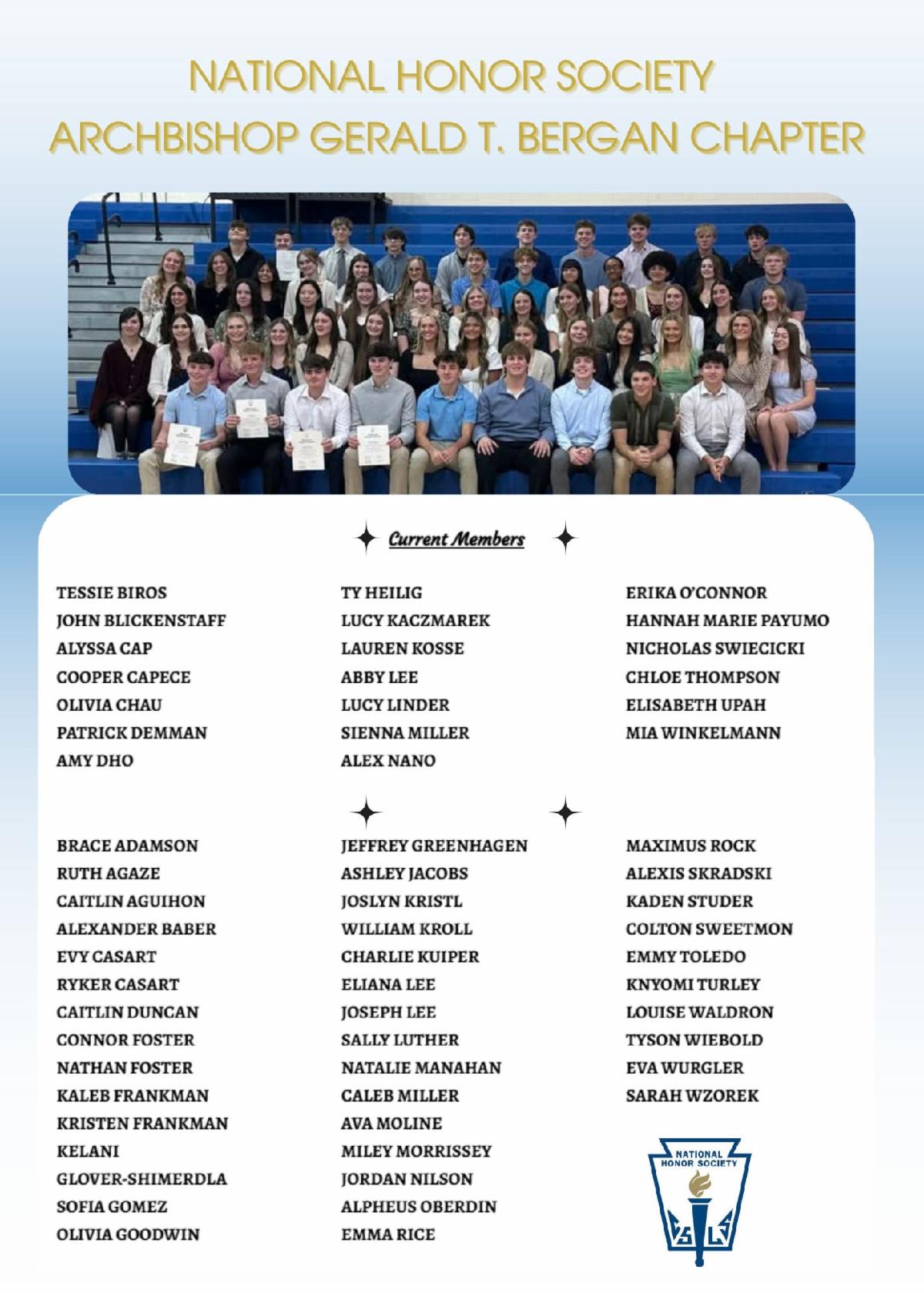 NATIONAL HONOR SOCIETY
ARCHBISHOP GERALD T. BERGAN CHAPTER

Current Members

TESSIE BIROS
JOHN BLICKENSTAFF
ALYSSA CAP
COOPER CAPECE
OLIVIA CHAU
PATRICK DEMMAN
AMY DHO

TY HEILIG
LUCY KACZMAREK
LAUREN KOSSE
ABBY LEE
LUCY LINDER
SIENNA MILLER
ALEX NANO

ERIKA O'CONNOR
HANNAH MARIE PAYUMO
NICHOLAS SWIECICKI
CHLOE THOMPSON
ELISABETH UPAH
MIA WINKELMANN

BRACE ADAMSON
RUTH AGAZE
CAITLIN AGUIHON
ALEXANDER BABER
EVY CASART
RYKER CASART
CAITLIN DUNCAN
CONNOR FOSTER
NATHAN FOSTER
KALEB FRANKMAN
KRISTEN FRANKMAN
KELANI
GLOVER-SHIMERDLA
SOFIA GOMEZ
OLIVIA GOODWIN

JEFFREY GREENHAGEN
ASHLEY JACOBS
JOSLYN KRISTL
WILLIAM KROLL
CHARLIE KUIPER
ELIANA LEE
JOSEPH LEE
SALLY LUTHER
NATALIE MANAHAN
CALEB MILLER
AVA MOLINE
MILEY MORRISSEY
JORDAN NILSON
ALPHEUS OBERDIN
EMMA RICE

MAXIMUS ROCK
ALEXIS SKRADSKI
KADEN STUDER
COLTON SWEETMON
EMMY TOLEDO
KNYOMI TURLEY
LOUISE WALDRON
TYSON WIEBOLD
EVA WURGLER
SARAH WZOREK

NATIONAL HONOR SOCIETY
C S L S